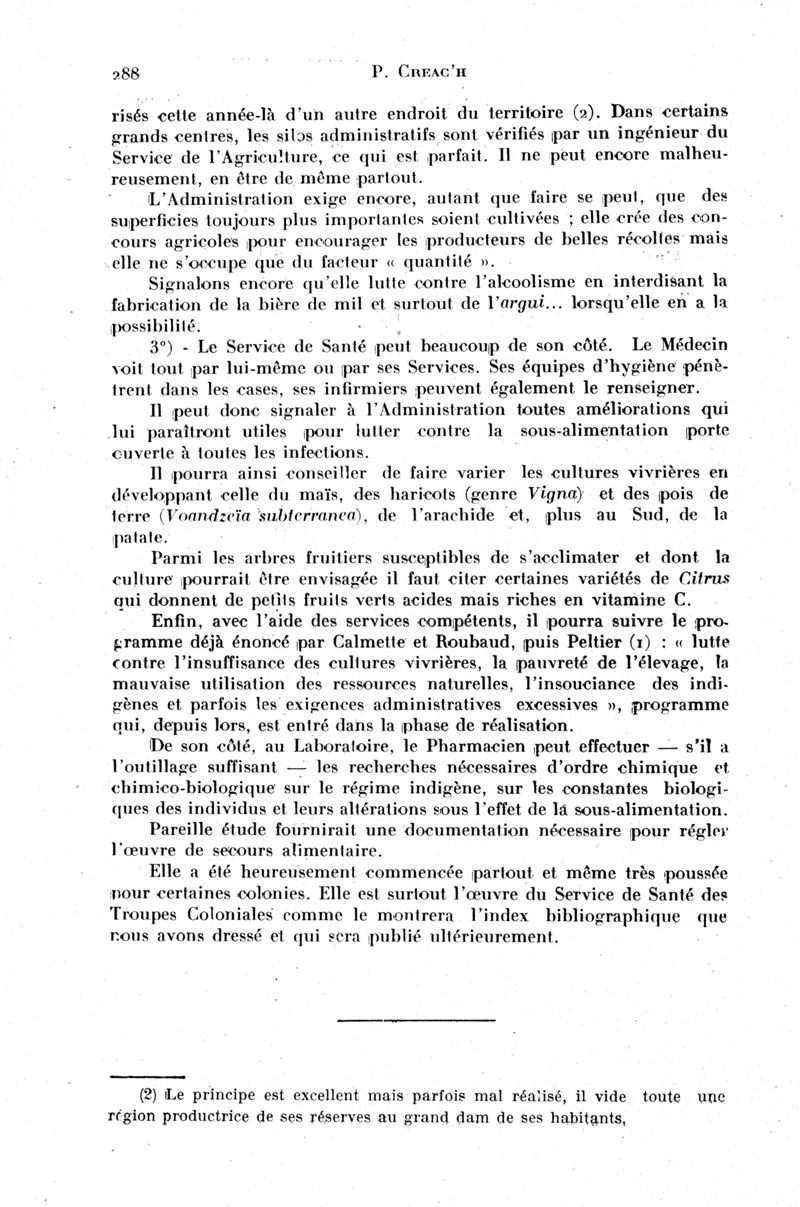 288 P. Creac'h

risés cette année-là d'un autre endroit du territoire (2). Dans certains grands centres, les silos administratifs sont vérifiés par un ingénieur du Service de l'Agriculture, ce qui est parfait. Il ne peut encore malheureusement, en être de même partout.

L'Administration exige encore, autant que faire se peut, que des superficies toujours plus importantes soient cultivées ; elle crée des concours agricoles pour encourager les producteurs de belles récoltes mais elle ne s'occupe que du facteur « quantité ».

Signalons encore qu'elle lutte contre l'alcoolisme en interdisant la fabrication de la bière de mil et surtout de l'argui... lorsqu'elle en a la possibilité.

3°) - Le Service de Santé peut beaucoup de son côté. Le Médecin voit tout par lui-même ou par ses Services. Ses équipes d'hygiène pénètrent dans les cases, ses infirmiers peuvent également le renseigner.

Il peut donc signaler à l'Administration toutes améliorations qui lui paraîtront utiles pour lutter contre la sous-alimentation porte ouverte à toutes les infections.

Il pourra ainsi conseiller de faire varier les cultures vivrières en développant celle du maïs, des haricots (genre Vigna) et des pois de terre (Voandzeia subterranea), de l'arachide et, plus au Sud, de la patate.

Parmi les arbres fruitiers susceptibles de s'acclimater et dont la culture pourrait être envisagée il faut citer certaines variétés de Citrus qui donnent de petits fruits verts acides mais riches en vitamine C.

Enfin, avec l'aide des services compétents, il pourra suivre le programme déjà énoncé par Calmette et Roubaud, puis Peltier (1) : « lutte contre l'insuffisance des cultures vivrières, la pauvreté de l'élevage, la mauvaise utilisation des ressources naturelles, l'insouciance des indigènes et parfois les exigences administratives excessives », programme qui, depuis lors, est entré dans la phase de réalisation.

De son côté, au Laboratoire, le Pharmacien peut effectuer — s'il a l'outillage suffisant — les recherches nécessaires d'ordre chimique et chimico-biologique sur le régime indigène, sur les constantes biologiques des individus et leurs altérations sous l'effet de la sous-alimentation.

Pareille étude fournirait une documentation nécessaire pour régler l'œuvre de secours alimentaire.

Elle a été heureusement commencée partout et même très poussée pour certaines colonies. Elle est surtout l'œuvre du Service de Santé des Troupes Coloniales comme le montrera l'index bibliographique que nous avons dressé et qui sera publié ultérieurement.

(2) Le principe est excellent mais parfois mal réalisé, il vide toute une région productrice de ses réserves au grand dam de ses habitants,